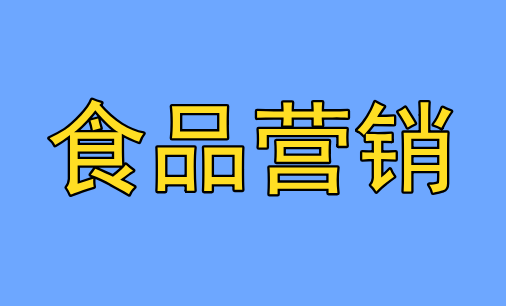 食品营销